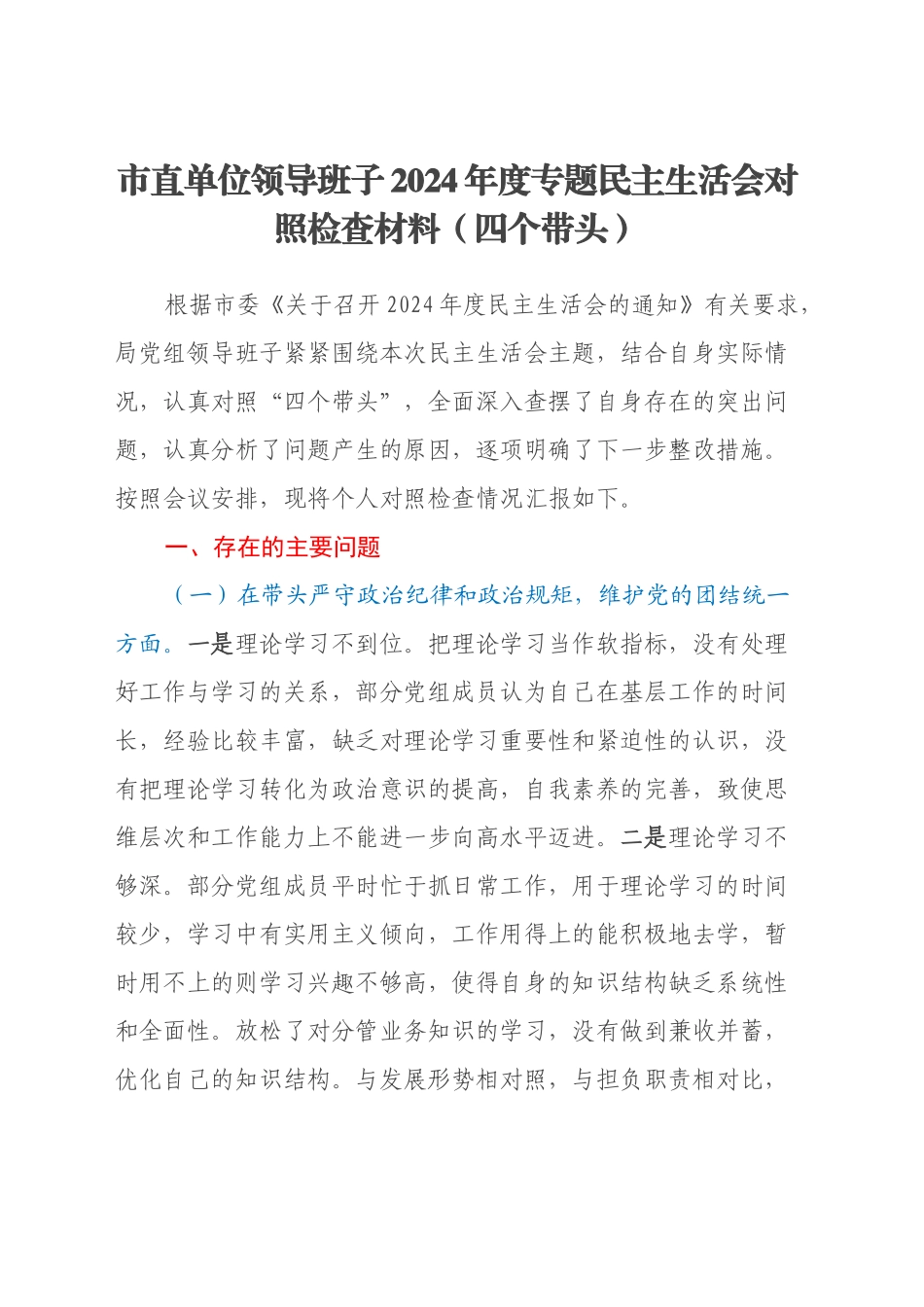 市直单位领导班子2024年度专题民主生活会对照检查材料（四个带头）

根据市委《关于召开2024年度民主生活会的通知》有关要求，局党组领导班子紧紧围绕本次民主生活会主题，结合自身实际情况，认真对照“四个带头”，全面深入查摆了自身存在的突出问题，认真分析了问题产生的原因，逐项明确了下一步整改措施。按照会议安排，现将个人对照检查情况汇报如下。

一、存在的主要问题

（一）在带头严守政治纪律和政治规矩，维护党的团结统一方面。一是理论学习不到位。把理论学习当作软指标，没有处理好工作与学习的关系，部分党组成员认为自己在基层工作的时间长，经验比较丰富，缺乏对理论学习重要性和紧迫性的认识，没有把理论学习转化为政治意识的提高，自我素养的完善，致使思维层次和工作能力上不能进一步向高水平迈进。二是理论学习不够深。部分党组成员平时忙于抓日常工作，用于理论学习的时间较少，学习中有实用主义倾向，工作用得上的能积极地去学，暂时用不上的则学习兴趣不够高，使得自身的知识结构缺乏系统性和全面性。放松了对分管业务知识的学习，没有做到兼收并蓄，优化自己的知识结构。与发展形势相对照，与担负职责相对比，